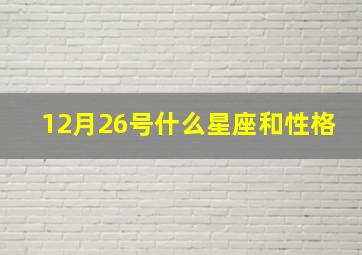 12月26号什么星座和性格